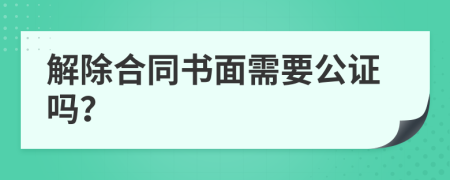 解除合同书面需要公证吗?